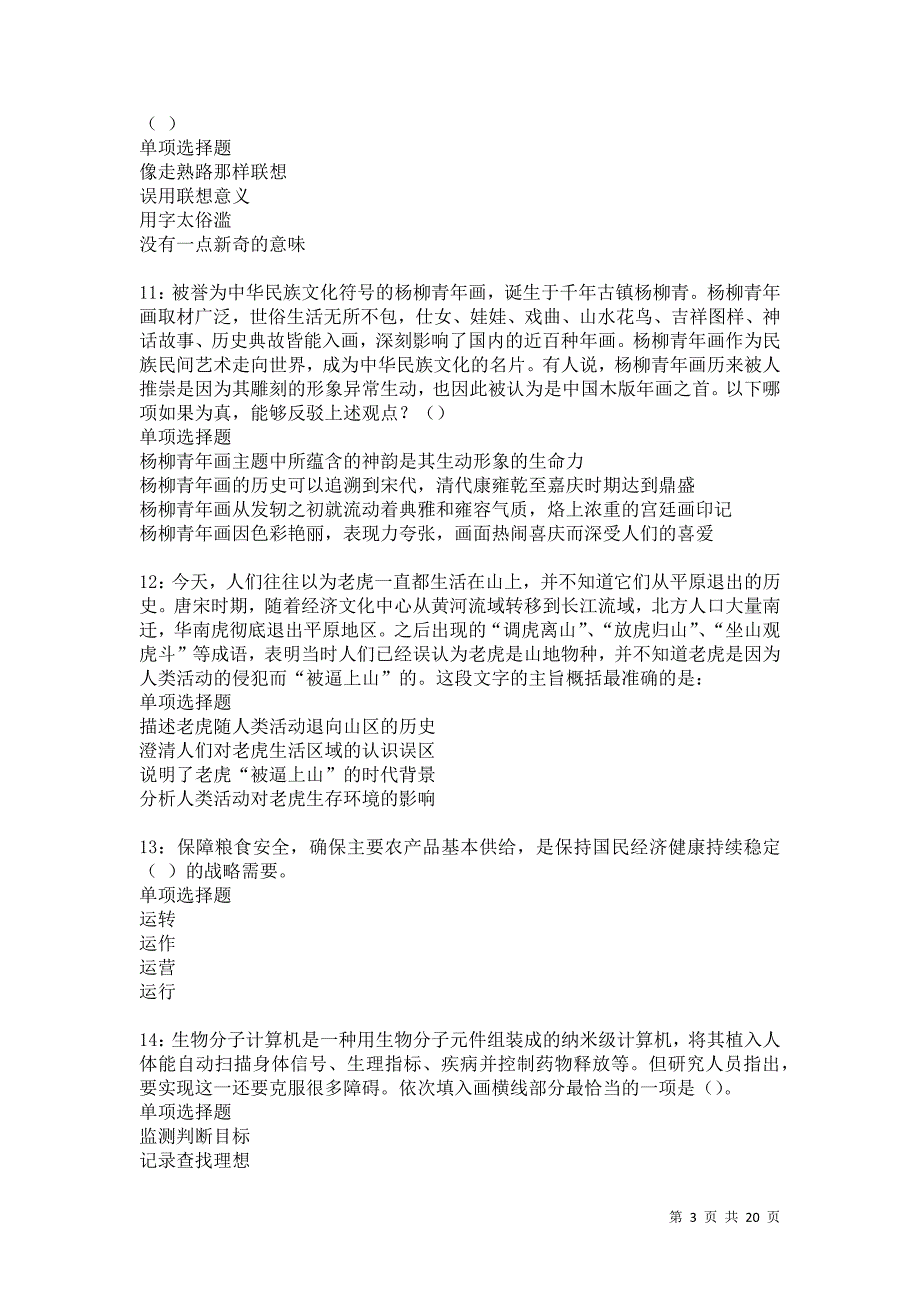 （ ）
单项选择题
像走熟路那样联想
误用联想意义
用字太俗滥
没有一点新奇的意味

11：被誉为中华民族文化符号的杨柳青年画，诞生于千年古镇杨柳青。杨柳青年画取材广泛，世俗生活无所不包，仕女、娃娃、戏曲、山水花鸟、吉祥图样、神话故事、历史典故皆能入画，深刻影响了国内的近百种年画。杨柳青年画作为民族民间艺术走向世界，成为中华民族文化的名片。有人说，杨柳青年画历来被人推崇是因为其雕刻的形象异常生动，也因此被认为是中国木版年画之首。以下哪项如果为真，能够反驳上述观点？（）
单项选择题
杨柳青年画主题中所蕴含的神韵是其生动形象的生命力
杨柳青年画的历史可以追溯到宋代，清代康雍乾至嘉庆时期达到鼎盛
杨柳青年画从发轫之初就流动着典雅和雍容气质，烙上浓重的宫廷画印记
杨柳青年画因色彩艳丽，表现力夸张，画面热闹喜庆而深受人们的喜爱

12：今天，人们往往以为老虎一直都生活在山上，并不知道它们从平原退出的历史。唐宋时期，随着经济文化中心从黄河流域转移到长江流域，北方人口大量南迁，华南虎彻底退出平原地区。之后出现的“调虎离山”、“放虎归山”、“坐山观虎斗”等成语，表明当时人们已经误认为老虎是山地物种，并不知道老虎是因为人类活动的侵犯而“被逼上山”的。这段文字的主旨概括最准确的是：
单项选择题
描述老虎随人类活动退向山区的历史
澄清人们对老虎生活区域的认识误区
说明了老虎“被逼上山”的时代背景
分析人类活动对老虎生存环境的影响

13：保障粮食安全，确保主要农产品基本供给，是保持国民经济健康持续稳定（ ）的战略需要。
单项选择题
运转
运作
运营
运行

14：生物分子计算机是一种用生物分子元件组装成的纳米级计算机，将其植入人体能自动扫描身体信号、生理指标、疾病并控制药物释放等。但研究人员指出，要实现这一还要克服很多障碍。依次填入画横线部分最恰当的一项是（）。
单项选择题
监测判断目标
记录查找理想

第 3 页 共 20 页